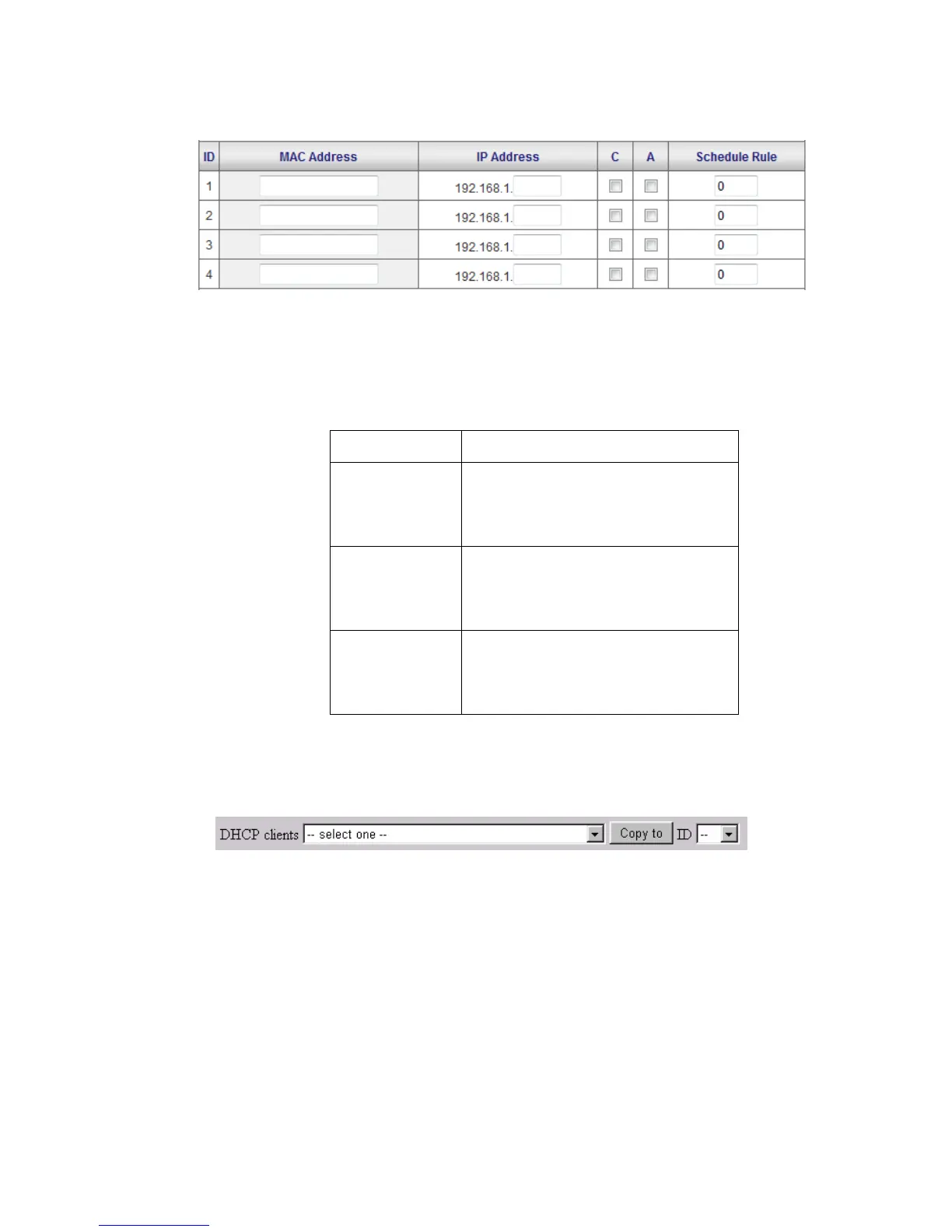 | ID | MAC Address | IP Address | C | A | Schedule Rule |
|---|---|---|---|---|---|
| 1 | | 192.168.1. | | | 0 |
| 2 | | 192.168.1. | | | 0 |
| 3 | | 192.168.1. | | | 0 |
| 4 | | 192.168.1. | | | 0 |

DHCP clients -- select one -- Copy to ID --